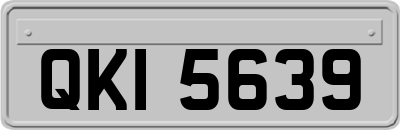 QKI 5639